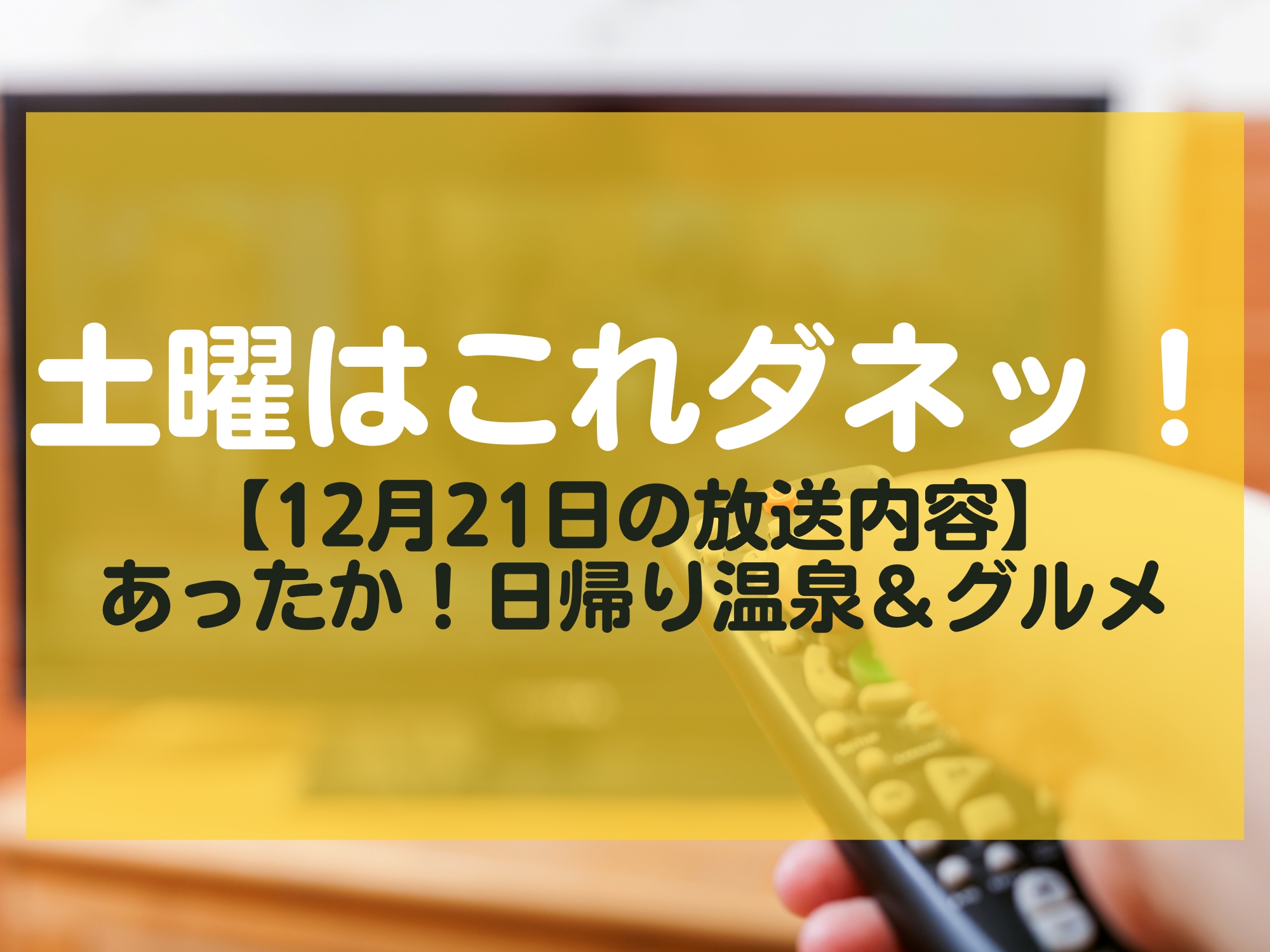 土曜はこれダネッ！

【12月21日の放送内容】
あったか！日帰り温泉＆グルメ